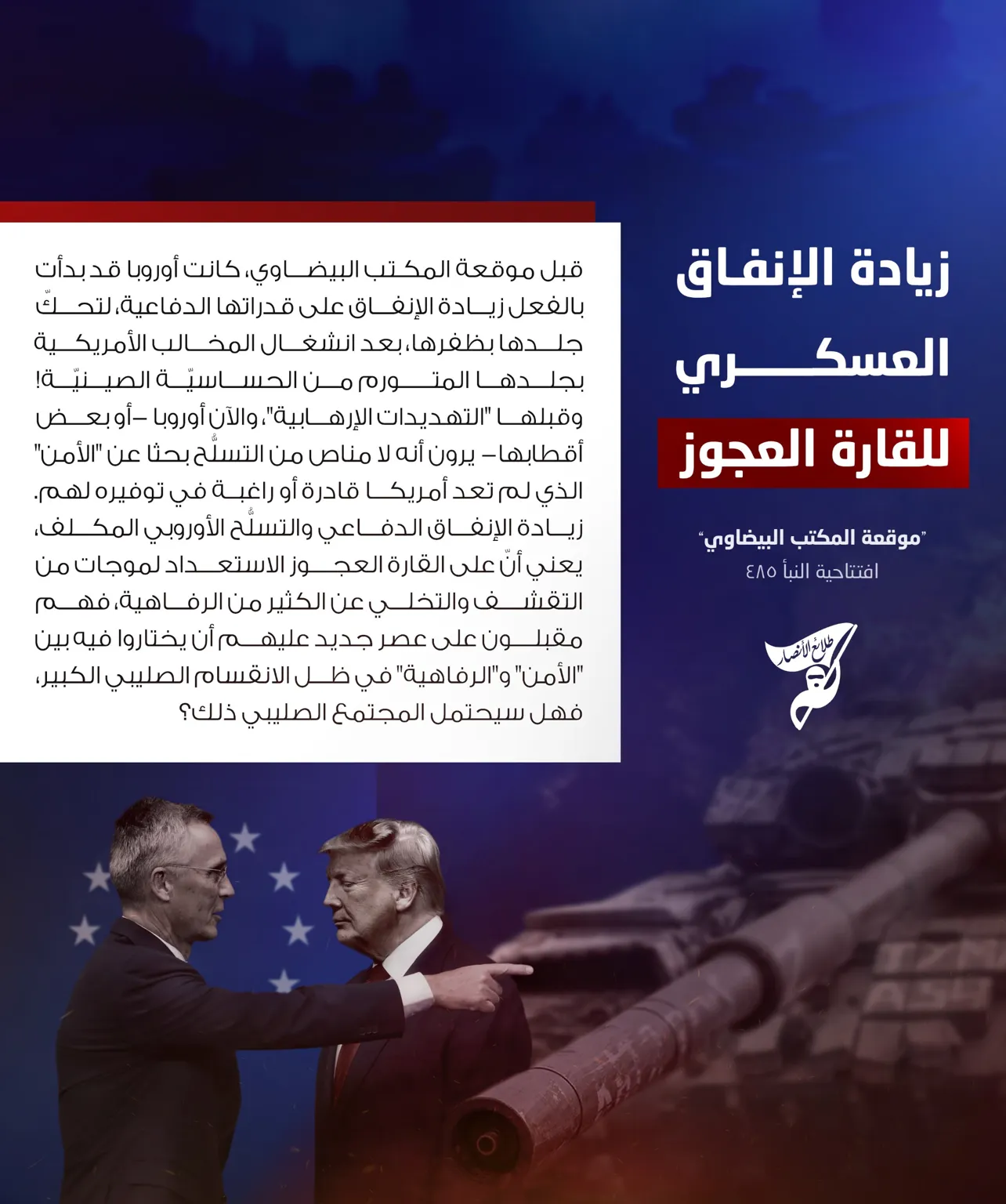 زيادة الإنفاق العسكري للقارة العجوز

"موقعة المكتب البيضاوي"
افتتاحية النبأ ٤٨٥

طلائع الأنصار

قبل موقعة المكتب البيضاوي، كانت أوروبا قد بدأت بالفعل زيادة الإنفاق على قدراتها الدفاعية، لتحكّ جلدها بظفرها، بعد انشغال المخالب الأمريكية بجلدها المتورم من الحساسيّة الصينيّة! وقبلها "التهديدات الإرهابية"، والآن أوروبا –أو بعض أقطابها– يرون أنه لا مناص من التسلُّح بحثا عن "الأمن" الذي لم تعد أمريكا قادرة أو راغبة في توفيره لهم. زيادة الإنفاق الدفاعي والتسلُّح الأوروبي المكلف، يعني أنّ على القارة العجوز الاستعداد لموجات من التقشف والتخلي عن الكثير من الرفاهية، فهم مقبلون على عصر جديد عليهم أن يختاروا فيه بين "الأمن" و"الرفاهية" في ظل الانقسام الصليبي الكبير، فهل سيحتمل المجتمع الصليبي ذلك؟